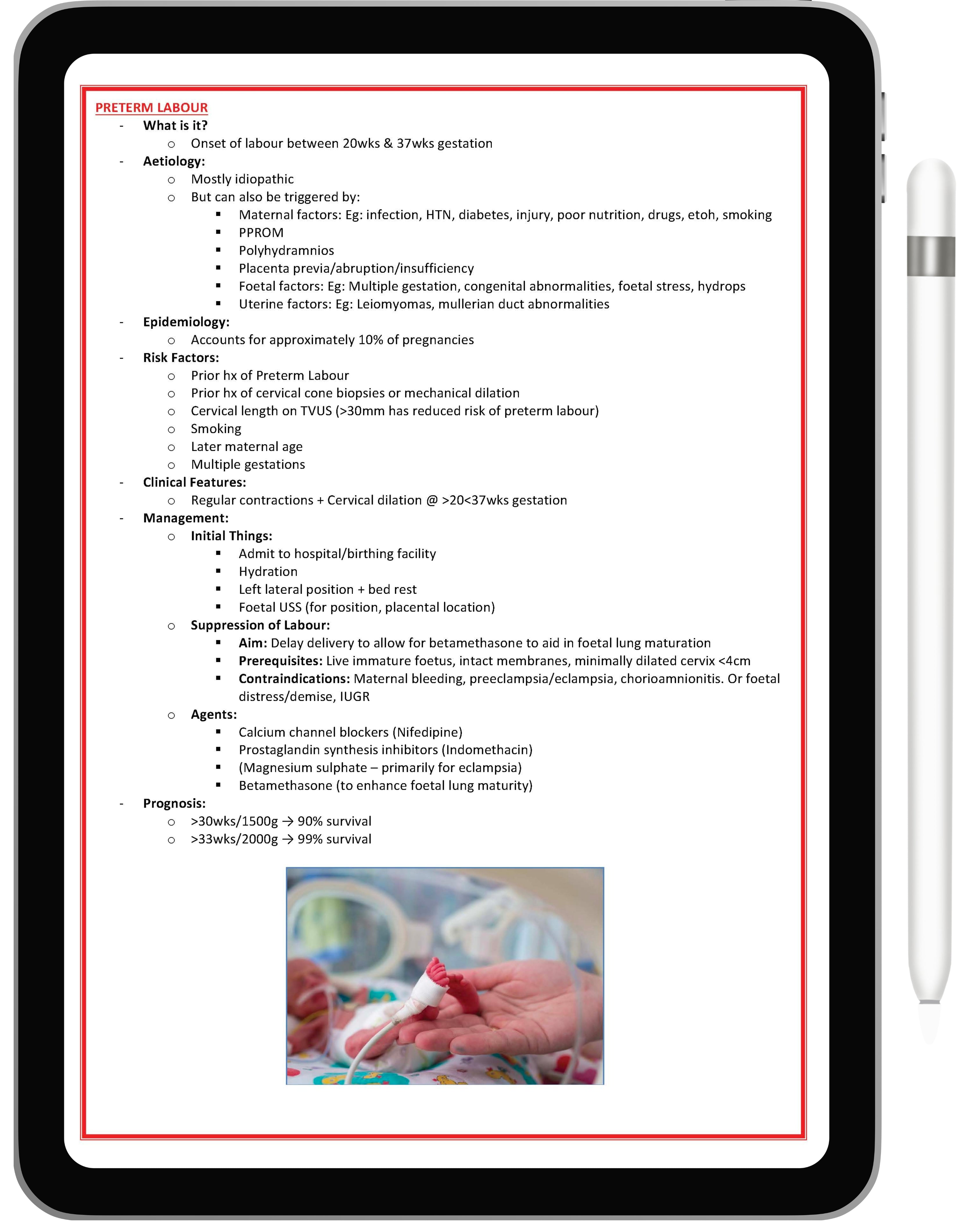 PRETERM LABOUR

- What is it?
  - Onset of labour between 20wks & 37wks gestation
- Aetiology:
  - Mostly idiopathic
  - But can also be triggered by:
    - Maternal factors: Eg: infection, HTN, diabetes, injury, poor nutrition, drugs, etoh, smoking
    - PPROM
    - Polyhydramnios
    - Placenta previa/abruption/insufficiency
    - Foetal factors: Eg: Multiple gestation, congenital abnormalities, foetal stress, hydrops
    - Uterine factors: Eg: Leiomyomas, mullerian duct abnormalities
- Epidemiology:
  - Accounts for approximately 10% of pregnancies
- Risk Factors:
  - Prior hx of Preterm Labour
  - Prior hx of cervical cone biopsies or mechanical dilation
  - Cervical length on TVUS (>30mm has reduced risk of preterm labour)
  - Smoking
  - Later maternal age
  - Multiple gestations
- Clinical Features:
  - Regular contractions + Cervical dilation @ >20<37wks gestation
- Management:
  - Initial Things:
    - Admit to hospital/birthing facility
    - Hydration
    - Left lateral position + bed rest
    - Foetal USS (for position, placental location)
  - Suppression of Labour:
    - Aim: Delay delivery to allow for betamethasone to aid in foetal lung maturation
    - Prerequisites: Live immature foetus, intact membranes, minimally dilated cervix <4cm
    - Contraindications: Maternal bleeding, preeclampsia/eclampsia, chorioamnionitis. Or foetal distress/demise, IUGR
  - Agents:
    - Calcium channel blockers (Nifedipine)
    - Prostaglandin synthesis inhibitors (Indomethacin)
    - (Magnesium sulphate – primarily for eclampsia)
    - Betamethasone (to enhance foetal lung maturity)
- Prognosis:
  - >30wks/1500g → 90% survival
  - >33wks/2000g → 99% survival